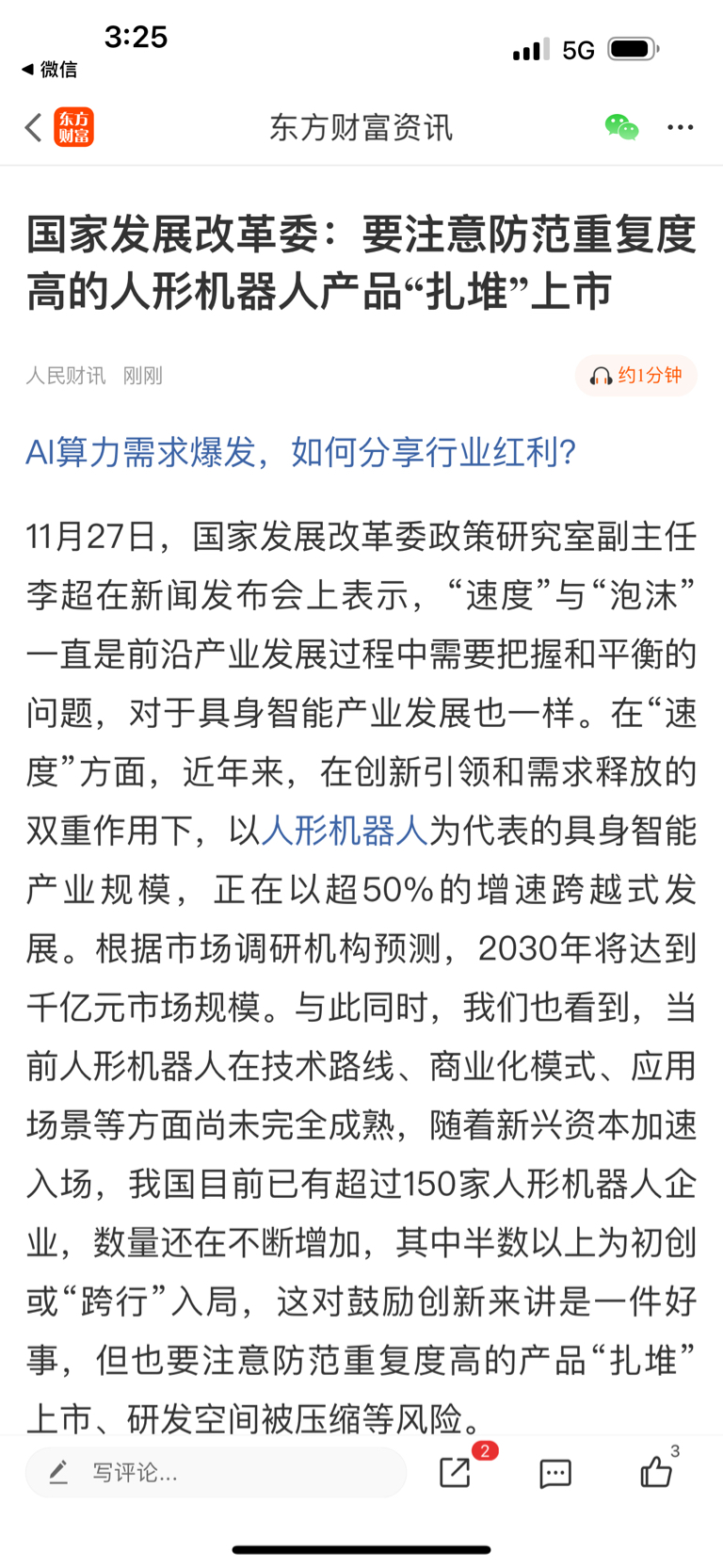 3:25
◀ 微信
5G

东方财富
东方财富资讯

国家发展改革委：要注意防范重复度高的人形机器人产品“扎堆”上市

人民财讯 刚刚
约1分钟

AI算力需求爆发，如何分享行业红利?

11月27日，国家发展改革委政策研究室副主任李超在新闻发布会上表示，“速度”与“泡沫”一直是前沿产业发展过程中需要把握和平衡的问题，对于具身智能产业发展也一样。在“速度”方面，近年来，在创新引领和需求释放的双重作用下，以人形机器人为代表的具身智能产业规模，正在以超50%的增速跨越式发展。根据市场调研机构预测，2030年将达到千亿元市场规模。与此同时，我们也看到，当前人形机器人在技术路线、商业化模式、应用场景等方面尚未完全成熟，随着新兴资本加速入场，我国目前已有超过150家人形机器人企业，数量还在不断增加，其中半数以上为初创或“跨行”入局，这对鼓励创新来讲是一件好事，但也要注意防范重复度高的产品“扎堆”上市、研发空间被压缩等风险。

写评论...
2
3